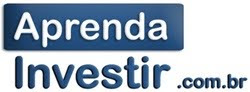 Aprenda
Investir .com.br